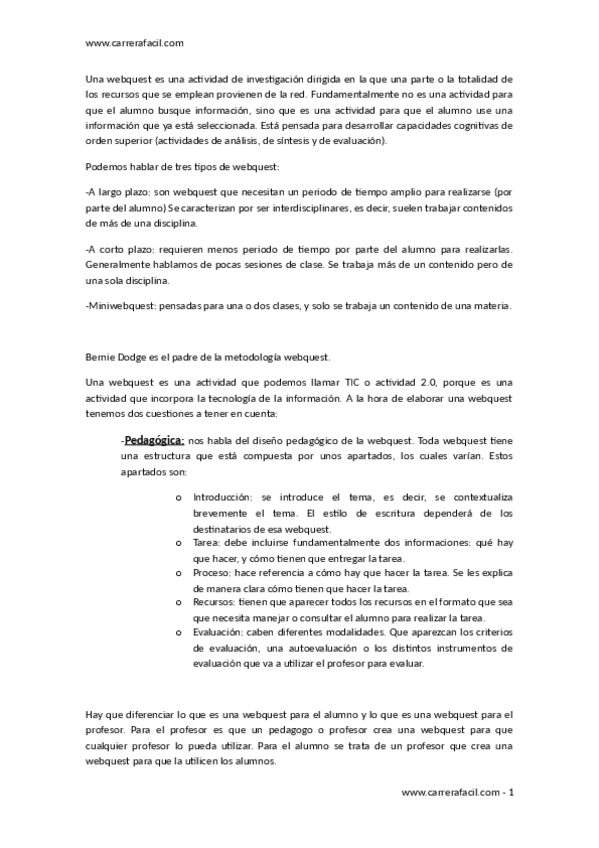 www.carrerafacil.com

Una webquest es una actividad de investigación dirigida en la que una parte o la totalidad de los recursos que se emplean provienen de la red. Fundamentalmente no es una actividad para que el alumno busque información, sino que es una actividad para que el alumno use una información que ya está seleccionada. Está pensada para desarrollar capacidades cognitivas de orden superior (actividades de análisis, de síntesis y de evaluación).

Podemos hablar de tres tipos de webquest:

-A largo plazo: son webquest que necesitan un periodo de tiempo amplio para realizarse (por parte del alumno) Se caracterizan por ser interdisciplinares, es decir, suelen trabajar contenidos de más de una disciplina.

-A corto plazo: requieren menos periodo de tiempo por parte del alumno para realizarlas. Generalmente hablamos de pocas sesiones de clase. Se trabaja más de un contenido pero de una sola disciplina.

-Miniwebquest: pensadas para una o dos clases, y solo se trabaja un contenido de una materia.

Bernie Dodge es el padre de la metodología webquest.

Una webquest es una actividad que podemos llamar TIC o actividad 2.0, porque es una actividad que incorpora la tecnología de la información. A la hora de elaborar una webquest tenemos dos cuestiones a tener en cuenta:

-Pedagógica: nos habla del diseño pedagógico de la webquest. Toda webquest tiene una estructura que está compuesta por unos apartados, los cuales varían. Estos apartados son:

o Introducción: se introduce el tema, es decir, se contextualiza brevemente el tema. El estilo de escritura dependerá de los destinatarios de esa webquest.
o Tarea: debe incluirse fundamentalmente dos informaciones: qué hay que hacer, y cómo tienen que entregar la tarea.
o Proceso: hace referencia a cómo hay que hacer la tarea. Se les explica de manera clara cómo tienen que hacer la tarea.
o Recursos: tienen que aparecer todos los recursos en el formato que sea que necesita manejar o consultar el alumno para realizar la tarea.
o Evaluación: caben diferentes modalidades. Que aparezcan los criterios de evaluación, una autoevaluación o los distintos instrumentos de evaluación que va a utilizar el profesor para evaluar.

Hay que diferenciar lo que es una webquest para el alumno y lo que es una webquest para el profesor. Para el profesor es que un pedagogo o profesor crea una webquest para que cualquier profesor lo pueda utilizar. Para el alumno se trata de un profesor que crea una webquest para que la utilicen los alumnos.

www.carrerafacil.com - 1